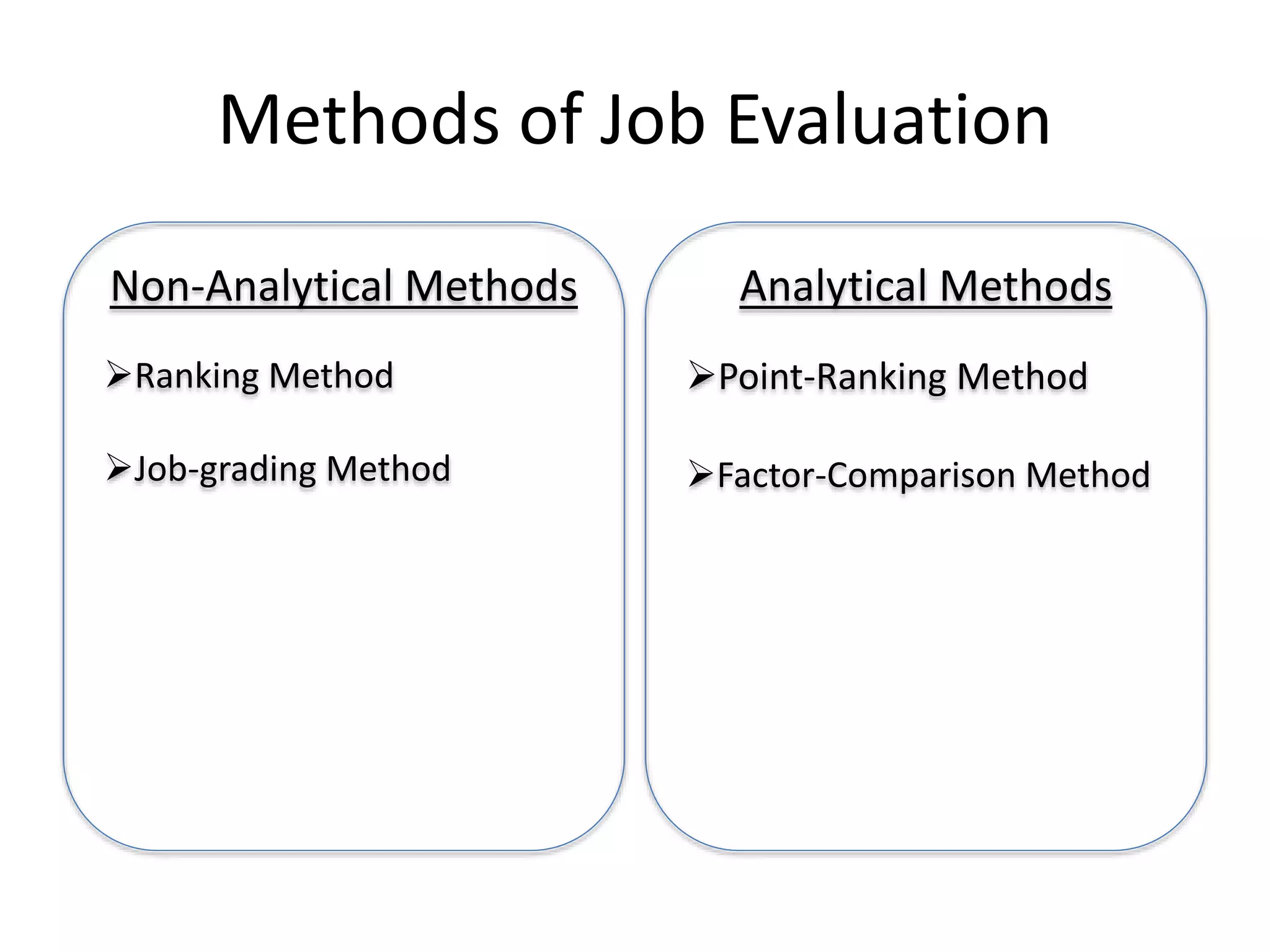 Methods of Job Evaluation

Non-Analytical Methods

➢Ranking Method

➢Job-grading Method

Analytical Methods

➢Point-Ranking Method

➢Factor-Comparison Method